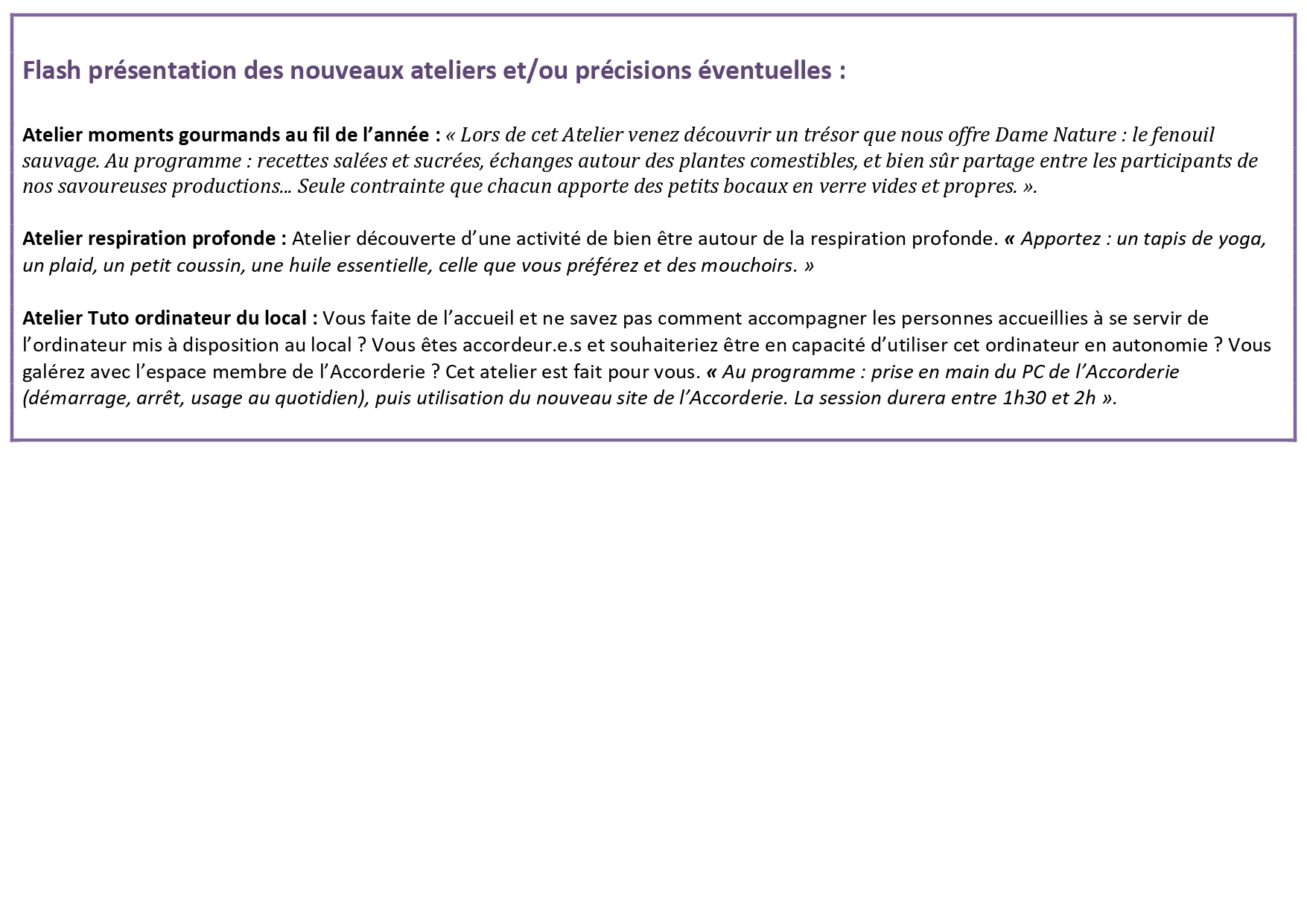 Flash présentation des nouveaux ateliers et/ou précisions éventuelles :

Atelier moments gourmands au fil de l'année : « Lors de cet Atelier venez découvrir un trésor que nous offre Dame Nature : le fenouil sauvage. Au programme : recettes salées et sucrées, échanges autour des plantes comestibles, et bien sûr partage entre les participants de nos savoureuses productions… Seule contrainte que chacun apporte des petits bocaux en verre vides et propres. ».

Atelier respiration profonde : Atelier découverte d'une activité de bien être autour de la respiration profonde. « Apportez : un tapis de yoga, un plaid, un petit coussin, une huile essentielle, celle que vous préférez et des mouchoirs. »

Atelier Tuto ordinateur du local : Vous faite de l'accueil et ne savez pas comment accompagner les personnes accueillies à se servir de l'ordinateur mis à disposition au local ? Vous êtes accordeur.e.s et souhaiteriez être en capacité d'utiliser cet ordinateur en autonomie ? Vous galérez avec l'espace membre de l'Accorderie ? Cet atelier est fait pour vous. « Au programme : prise en main du PC de l'Accorderie (démarrage, arrêt, usage au quotidien), puis utilisation du nouveau site de l'Accorderie. La session durera entre 1h30 et 2h ».